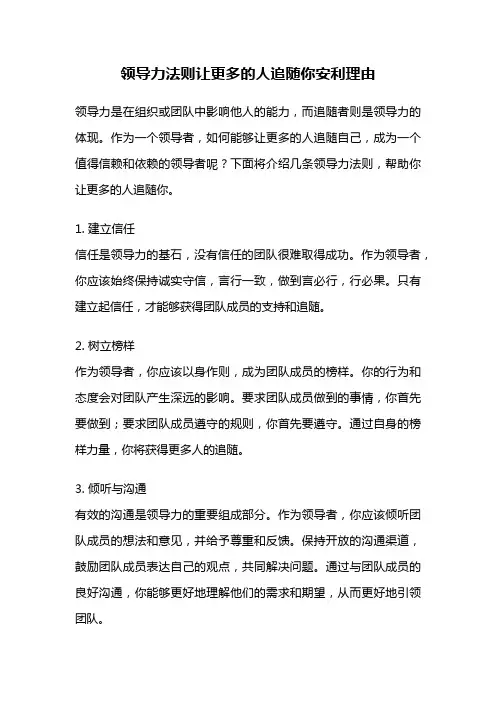 领导力法则让更多的人追随你安利理由

领导力是在组织或团队中影响他人的能力，而追随者则是领导力的体现。作为一个领导者，如何能够让更多的人追随自己，成为一个值得信赖和依赖的领导者呢？下面将介绍几条领导力法则，帮助你让更多的人追随你。

1. 建立信任
信任是领导力的基石，没有信任的团队很难取得成功。作为领导者，你应该始终保持诚实守信，言行一致，做到言必行，行必果。只有建立起信任，才能够获得团队成员的支持和追随。

2. 树立榜样
作为领导者，你应该以身作则，成为团队成员的榜样。你的行为和态度会对团队产生深远的影响。要求团队成员做到的事情，你首先要做到；要求团队成员遵守的规则，你首先要遵守。通过自身的榜样力量，你将获得更多人的追随。

3. 倾听与沟通
有效的沟通是领导力的重要组成部分。作为领导者，你应该倾听团队成员的想法和意见，并给予尊重和反馈。保持开放的沟通渠道，鼓励团队成员表达自己的观点，共同解决问题。通过与团队成员的良好沟通，你能够更好地理解他们的需求和期望，从而更好地引领团队。